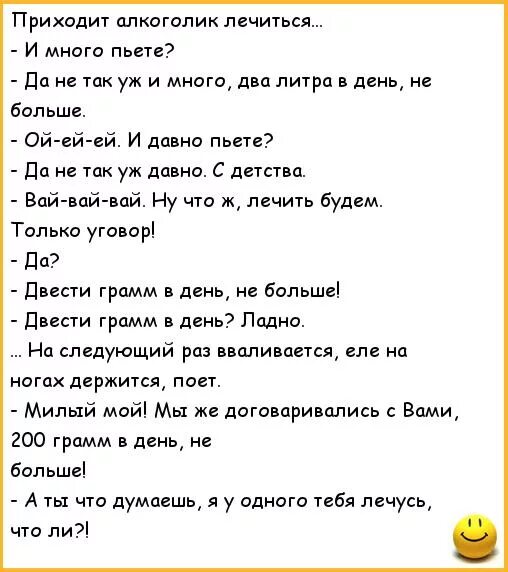 Приходит алкоголик лечиться...
- И много пьете?
- Да не так уж и много, два литра в день, не больше.
- Ой-ей-ей. И давно пьете?
- Да не так уж давно. С детства.
- Вай-вай-вай. Ну что ж, лечить будем. Только уговор!
- Да?
- Двести грамм в день, не больше!
- Двести грамм в день? Ладно.
... На следующий раз вваливается, еле на ногах держится, поет.
- Милый мой! Мы же договаривались с Вами, 200 грамм в день, не
больше!
- А ты что думаешь, я у одного тебя лечусь, что ли?!